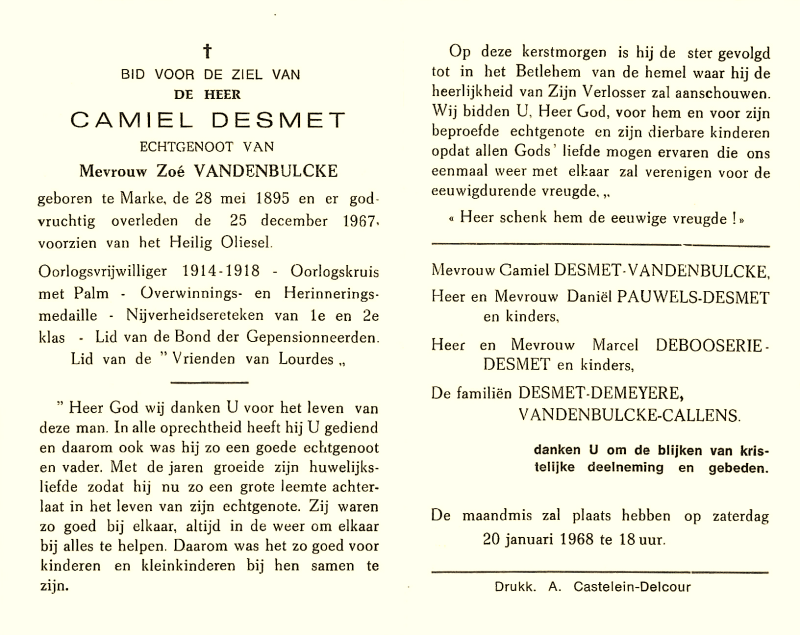 †

BID VOOR DE ZIEL VAN
DE HEER

CAMIEL DESMET

ECHTGENOOT VAN

Mevrouw Zoé VANDENBULCKE

geboren te Marke, de 28 mei 1895 en er godvruchtig overleden de 25 december 1967, voorzien van het Heilig Oliesel.

Oorlogsvrijwilliger 1914-1918 - Oorlogskruis met Palm - Overwinnings- en Herinneringsmedaille - Nijverheidsereteken van 1e en 2e klas - Lid van de Bond der Gepensionneerden. Lid van de " Vrienden van Lourdes „

" Heer God wij danken U voor het leven van deze man. In alle oprechtheid heeft hij U gediend en daarom ook was hij zo een goede echtgenoot en vader. Met de jaren groeide zijn huwelijksliefde zodat hij nu zo een grote leemte achterlaat in het leven van zijn echtgenote. Zij waren zo goed bij elkaar, altijd in de weer om elkaar bij alles te helpen. Daarom was het zo goed voor kinderen en kleinkinderen bij hen samen te zijn.

Op deze kerstmorgen is hij de ster gevolgd tot in het Betlehem van de hemel waar hij de heerlijkheid van Zijn Verlosser zal aanschouwen. Wij bidden U, Heer God, voor hem en voor zijn beproefde echtgenote en zijn dierbare kinderen opdat allen Gods' liefde mogen ervaren die ons eenmaal weer met elkaar zal verenigen voor de eeuwigdurende vreugde. „

« Heer schenk hem de eeuwige vreugde ! »

Mevrouw Camiel DESMET-VANDENBULCKE,
Heer en Mevrouw Daniël PAUWELS-DESMET en kinders,
Heer en Mevrouw Marcel DEBOOSERIE-DESMET en kinders,
De familiën DESMET-DEMEYERE, VANDENBULCKE-CALLENS.

danken U om de blijken van kristelijke deelneming en gebeden.

De maandmis zal plaats hebben op zaterdag 20 januari 1968 te 18 uur.

Drukk. A. Castelein-Delcour